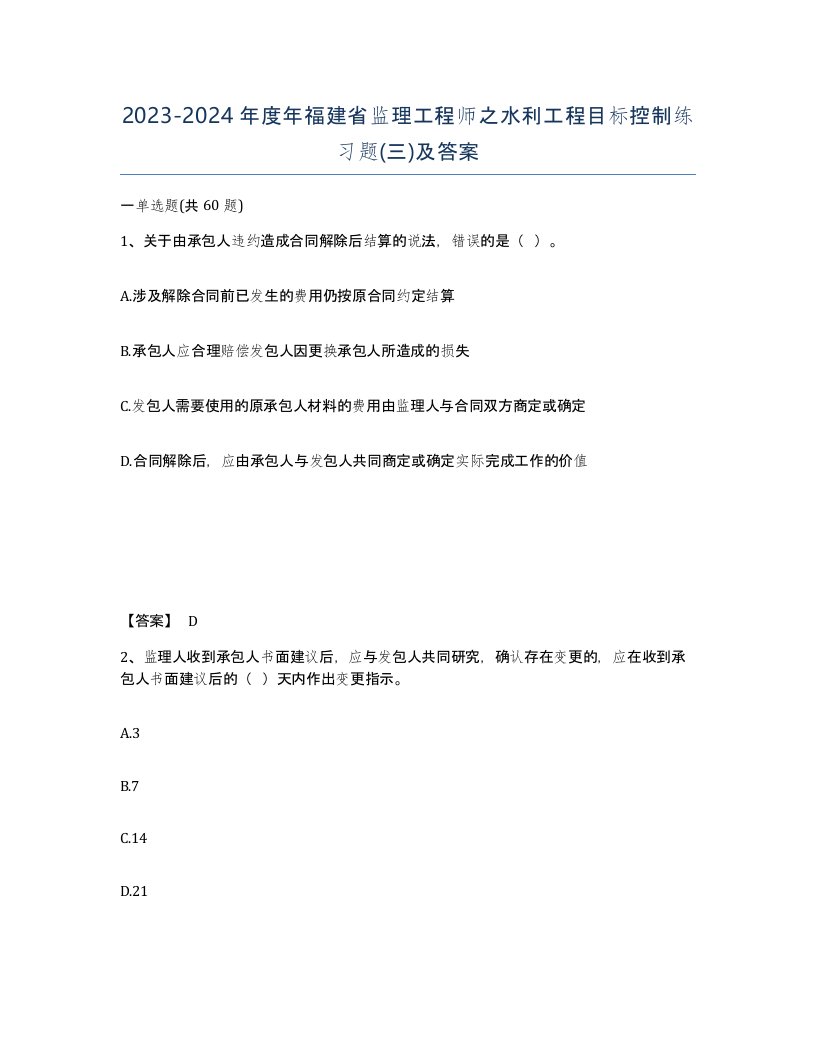 2023-2024年度年福建省监理工程师之水利工程目标控制练习题(三)及答案

一单选题(共 60 题)

1、关于由承包人违约造成合同解除后结算的说法，错误的是（ ）。

A.涉及解除合同前已发生的费用仍按原合同约定结算

B.承包人应合理赔偿发包人因更换承包人所造成的损失

C.发包人需要使用的原承包人材料的费用由监理人与合同双方商定或确定

D.合同解除后，应由承包人与发包人共同商定或确定实际完成工作的价值

【答案】 D

2、监理人收到承包人书面建议后，应与发包人共同研究，确认存在变更的，应在收到承包人书面建议后的（ ）天内作出变更指示。

A.3

B.7

C.14

D.21